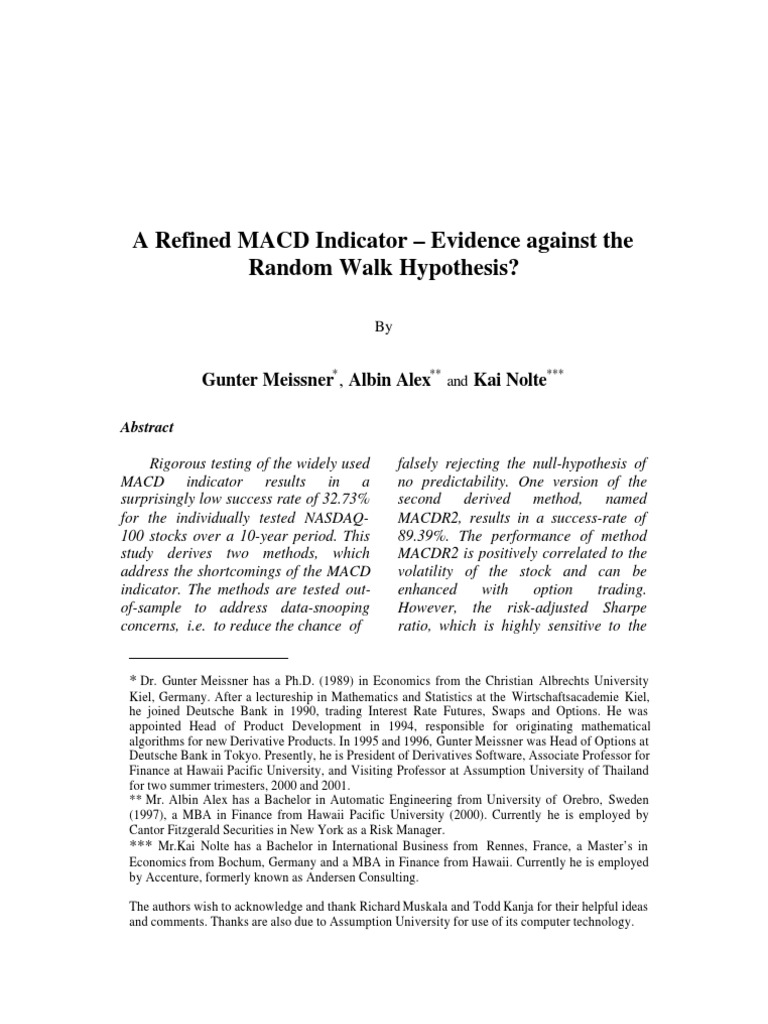 A Refined MACD Indicator – Evidence against the Random Walk Hypothesis?

By

Gunter Meissner$^{*}$, Albin Alex$^{**}$ and Kai Nolte$^{***}$

Abstract

Rigorous testing of the widely used MACD indicator results in a surprisingly low success rate of 32.73% for the individually tested NASDAQ-100 stocks over a 10-year period. This study derives two methods, which address the shortcomings of the MACD indicator. The methods are tested out-of-sample to address data-snooping concerns, i.e. to reduce the chance of falsely rejecting the null-hypothesis of no predictability. One version of the second derived method, named MACDR2, results in a success-rate of 89.39%. The performance of method MACDR2 is positively correlated to the volatility of the stock and can be enhanced with option trading. However, the risk-adjusted Sharpe ratio, which is highly sensitive to the

* Dr. Gunter Meissner has a Ph.D. (1989) in Economics from the Christian Albrechts University Kiel, Germany. After a lectureship in Mathematics and Statistics at the Wirtschaftsacademie Kiel, he joined Deutsche Bank in 1990, trading Interest Rate Futures, Swaps and Options. He was appointed Head of Product Development in 1994, responsible for originating mathematical algorithms for new Derivative Products. In 1995 and 1996, Gunter Meissner was Head of Options at Deutsche Bank in Tokyo. Presently, he is President of Derivatives Software, Associate Professor for Finance at Hawaii Pacific University, and Visiting Professor at Assumption University of Thailand for two summer trimesters, 2000 and 2001.
** Mr. Albin Alex has a Bachelor in Automatic Engineering from University of Orebro, Sweden (1997), a MBA in Finance from Hawaii Pacific University (2000). Currently he is employed by Cantor Fitzgerald Securities in New York as a Risk Manager.
*** Mr.Kai Nolte has a Bachelor in International Business from Rennes, France, a Master's in Economics from Bochum, Germany and a MBA in Finance from Hawaii. Currently he is employed by Accenture, formerly known as Andersen Consulting.

The authors wish to acknowledge and thank Richard Muskala and Todd Kanja for their helpful ideas and comments. Thanks are also due to Assumption University for use of its computer technology.